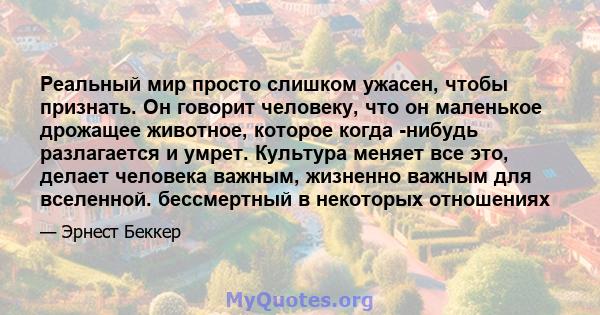 Реальный мир просто слишком ужасен, чтобы признать. Он говорит человеку, что он маленькое дрожащее животное, которое когда -нибудь разлагается и умрет. Культура меняет все это, делает человека важным, жизненно важным для вселенной. бессмертный в некоторых отношениях

— Эрнест Беккер

MyQuotes.org